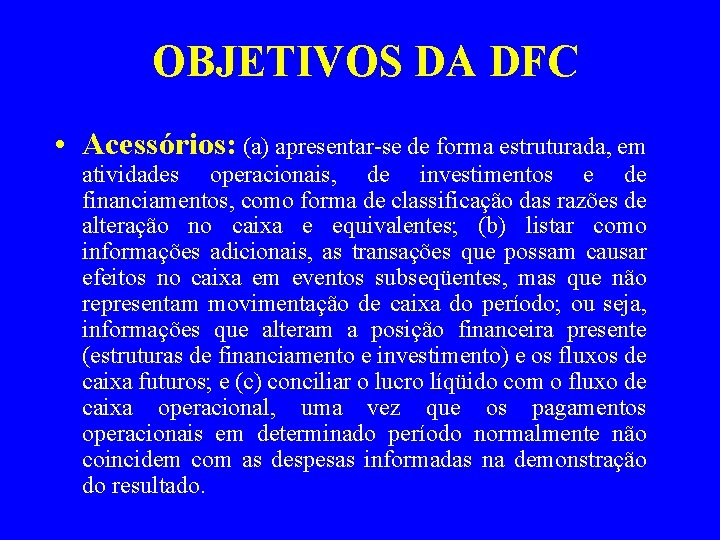 OBJETIVOS DA DFC

• Acessórios: (a) apresentar-se de forma estruturada, em atividades operacionais, de investimentos e de financiamentos, como forma de classificação das razões de alteração no caixa e equivalentes; (b) listar como informações adicionais, as transações que possam causar efeitos no caixa em eventos subseqüentes, mas que não representam movimentação de caixa do período; ou seja, informações que alteram a posição financeira presente (estruturas de financiamento e investimento) e os fluxos de caixa futuros; e (c) conciliar o lucro líqüido com o fluxo de caixa operacional, uma vez que os pagamentos operacionais em determinado período normalmente não coincidem com as despesas informadas na demonstração do resultado.